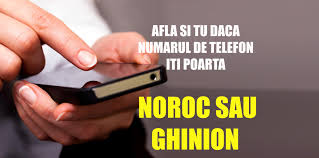 AFLA SI TU DACA NUMARUL DE TELEFON ITI POARTA

NOROC SAU GHINION